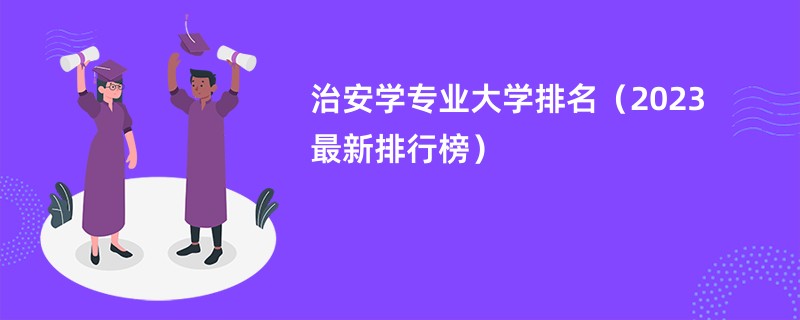 治安学专业大学排名（2023最新排行榜）